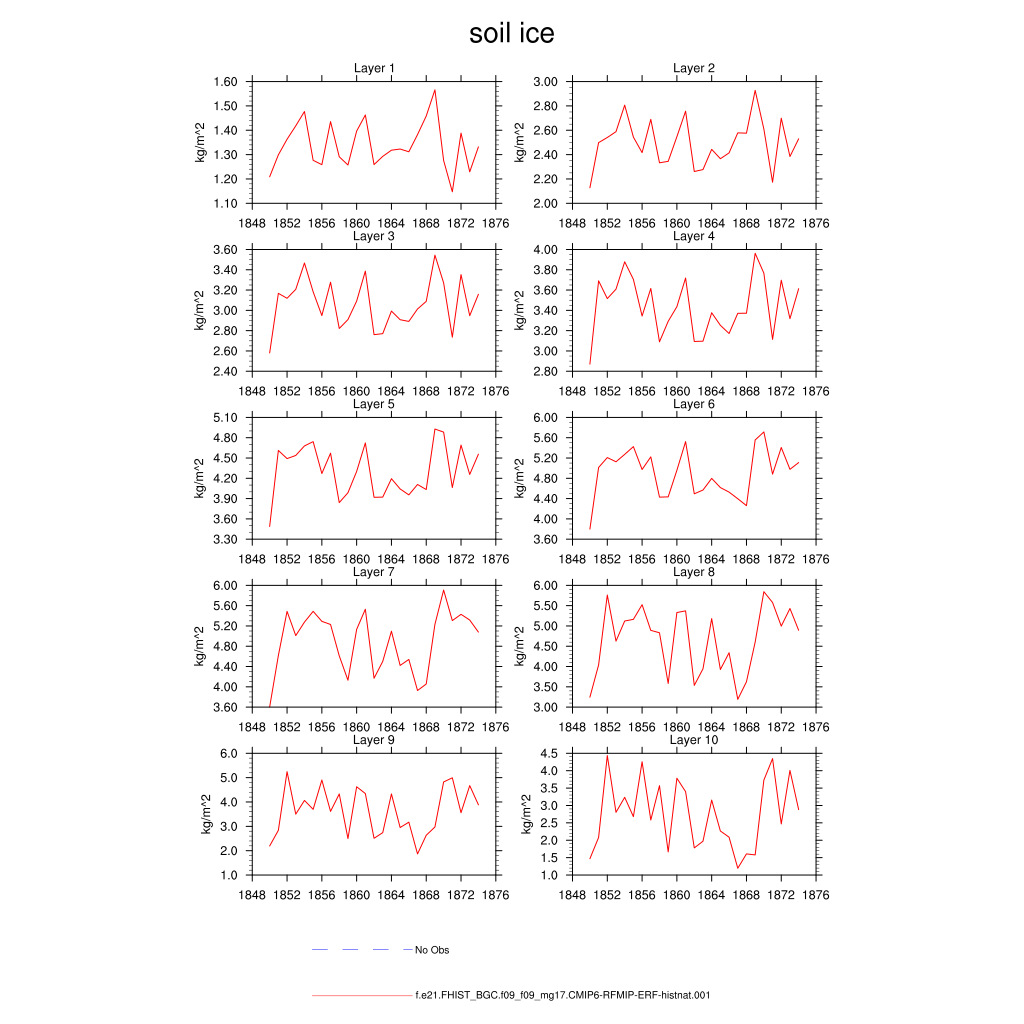 soil ice

Layer 1
kg/m^2
1.60
1.50
1.40
1.30
1.20
1.10
1848 1852 1856 1860 1864 1868 1872 1876

Layer 2
kg/m^2
3.00
2.80
2.60
2.40
2.20
2.00
1848 1852 1856 1860 1864 1868 1872 1876

Layer 3
kg/m^2
3.60
3.40
3.20
3.00
2.80
2.60
2.40
1848 1852 1856 1860 1864 1868 1872 1876

Layer 4
kg/m^2
4.00
3.80
3.60
3.40
3.20
3.00
2.80
1848 1852 1856 1860 1864 1868 1872 1876

Layer 5
kg/m^2
5.10
4.80
4.50
4.20
3.90
3.60
3.30
1848 1852 1856 1860 1864 1868 1872 1876

Layer 6
kg/m^2
6.00
5.60
5.20
4.80
4.40
4.00
3.60
1848 1852 1856 1860 1864 1868 1872 1876

Layer 7
kg/m^2
6.00
5.60
5.20
4.80
4.40
4.00
3.60
1848 1852 1856 1860 1864 1868 1872 1876

Layer 8
kg/m^2
6.00
5.50
5.00
4.50
4.00
3.50
3.00
1848 1852 1856 1860 1864 1868 1872 1876

Layer 9
kg/m^2
6.0
5.0
4.0
3.0
2.0
1.0
1848 1852 1856 1860 1864 1868 1872 1876

Layer 10
kg/m^2
4.5
4.0
3.5
3.0
2.5
2.0
1.5
1.0
1848 1852 1856 1860 1864 1868 1872 1876

No Obs

f.e21.FHIST_BGC.f09_f09_mg17.CMIP6-RFMIP-ERF-histnat.001